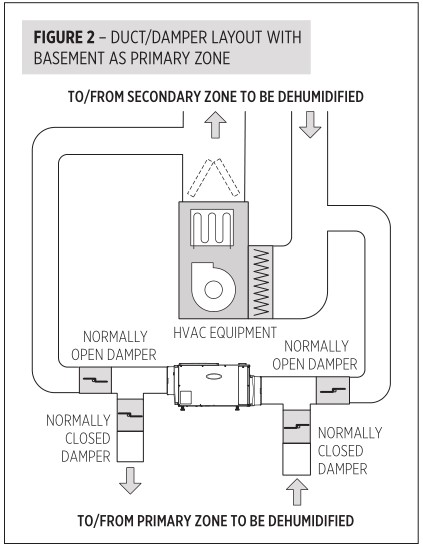 FIGURE 2 – DUCT/DAMPER LAYOUT WITH BASEMENT AS PRIMARY ZONE

TO/FROM SECONDARY ZONE TO BE DEHUMIDIFIED

HVAC EQUIPMENT

NORMALLY OPEN DAMPER

NORMALLY OPEN DAMPER

NORMALLY CLOSED DAMPER

NORMALLY CLOSED DAMPER

TO/FROM PRIMARY ZONE TO BE DEHUMIDIFIED